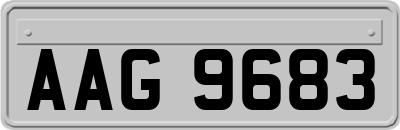 AAG 9683